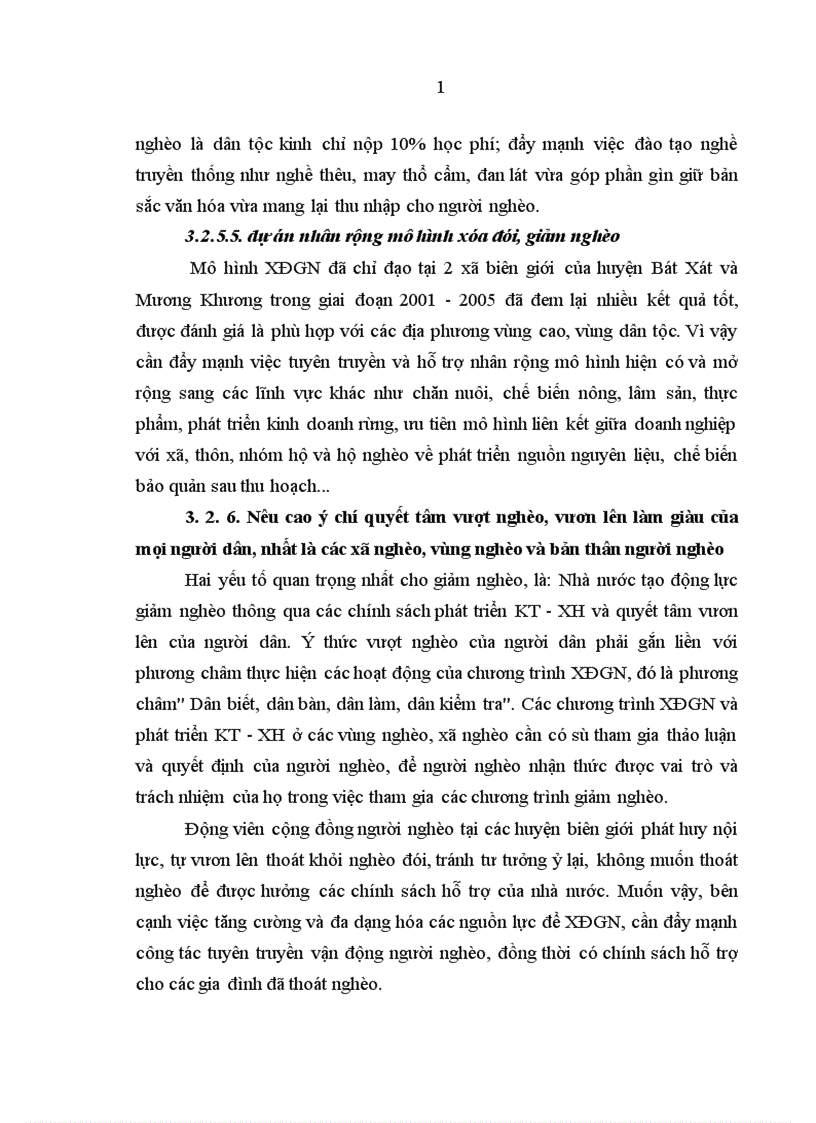 1

nghèo là dân tộc kinh chỉ nộp 10% học phí; đẩy mạnh việc đào tạo nghề truyền thống như nghề thêu, may thổ cẩm, đan lát vừa góp phần gìn giữ bản sắc văn hóa vừa mang lại thu nhập cho người nghèo.

3.2.5.5. dự án nhân rộng mô hình xóa đói, giảm nghèo

Mô hình XĐGN đã chỉ đạo tại 2 xã biên giới của huyện Bát Xát và Mương Khương trong giai đoạn 2001 - 2005 đã đem lại nhiều kết quả tốt, được đánh giá là phù hợp với các địa phương vùng cao, vùng dân tộc. Vì vậy cần đẩy mạnh việc tuyên truyền và hỗ trợ nhân rộng mô hình hiện có và mở rộng sang các lĩnh vực khác như chăn nuôi, chế biến nông, lâm sản, thực phẩm, phát triển kinh doanh rừng, ưu tiên mô hình liên kết giữa doanh nghiệp với xã, thôn, nhóm hộ và hộ nghèo về phát triển nguồn nguyên liệu, chế biến bảo quản sau thu hoạch...

3. 2. 6. Nêu cao ý chí quyết tâm vượt nghèo, vươn lên làm giàu của mọi người dân, nhất là các xã nghèo, vùng nghèo và bản thân người nghèo

Hai yếu tố quan trọng nhất cho giảm nghèo, là: Nhà nước tạo động lực giảm nghèo thông qua các chính sách phát triển KT - XH và quyết tâm vươn lên của người dân. Ý thức vượt nghèo của người dân phải gắn liền với phương châm thực hiện các hoạt động của chương trình XĐGN, đó là phương châm" Dân biết, dân bàn, dân làm, dân kiểm tra". Các chương trình XĐGN và phát triển KT - XH ở các vùng nghèo, xã nghèo cần có sù tham gia thảo luận và quyết định của người nghèo, để người nghèo nhận thức được vai trò và trách nhiệm của họ trong việc tham gia các chương trình giảm nghèo.

Động viên cộng đồng người nghèo tại các huyện biên giới phát huy nội lực, tự vươn lên thoát khỏi nghèo đói, tránh tư tưởng ỷ lại, không muốn thoát nghèo để được hưởng các chính sách hỗ trợ của nhà nước. Muốn vậy, bên cạnh việc tăng cường và đa dạng hóa các nguồn lực để XĐGN, cần đẩy mạnh công tác tuyên truyền vận động người nghèo, đồng thời có chính sách hỗ trợ cho các gia đình đã thoát nghèo.